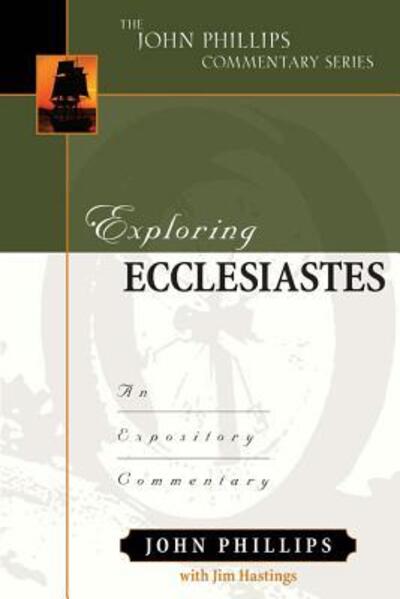 THE
JOHN PHILLIPS
COMMENTARY SERIES

Exploring
ECCLESIASTES

An
Expository
Commentary

JOHN PHILLIPS
with Jim Hastings